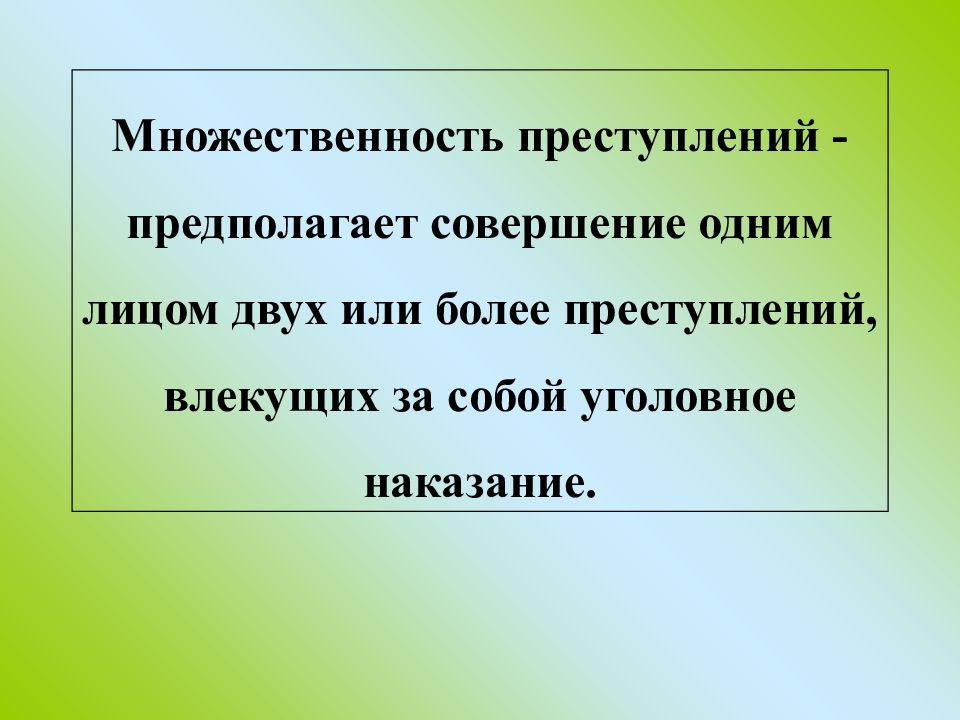 Множественность преступлений - предполагает совершение одним лицом двух или более преступлений, влекущих за собой уголовное наказание.